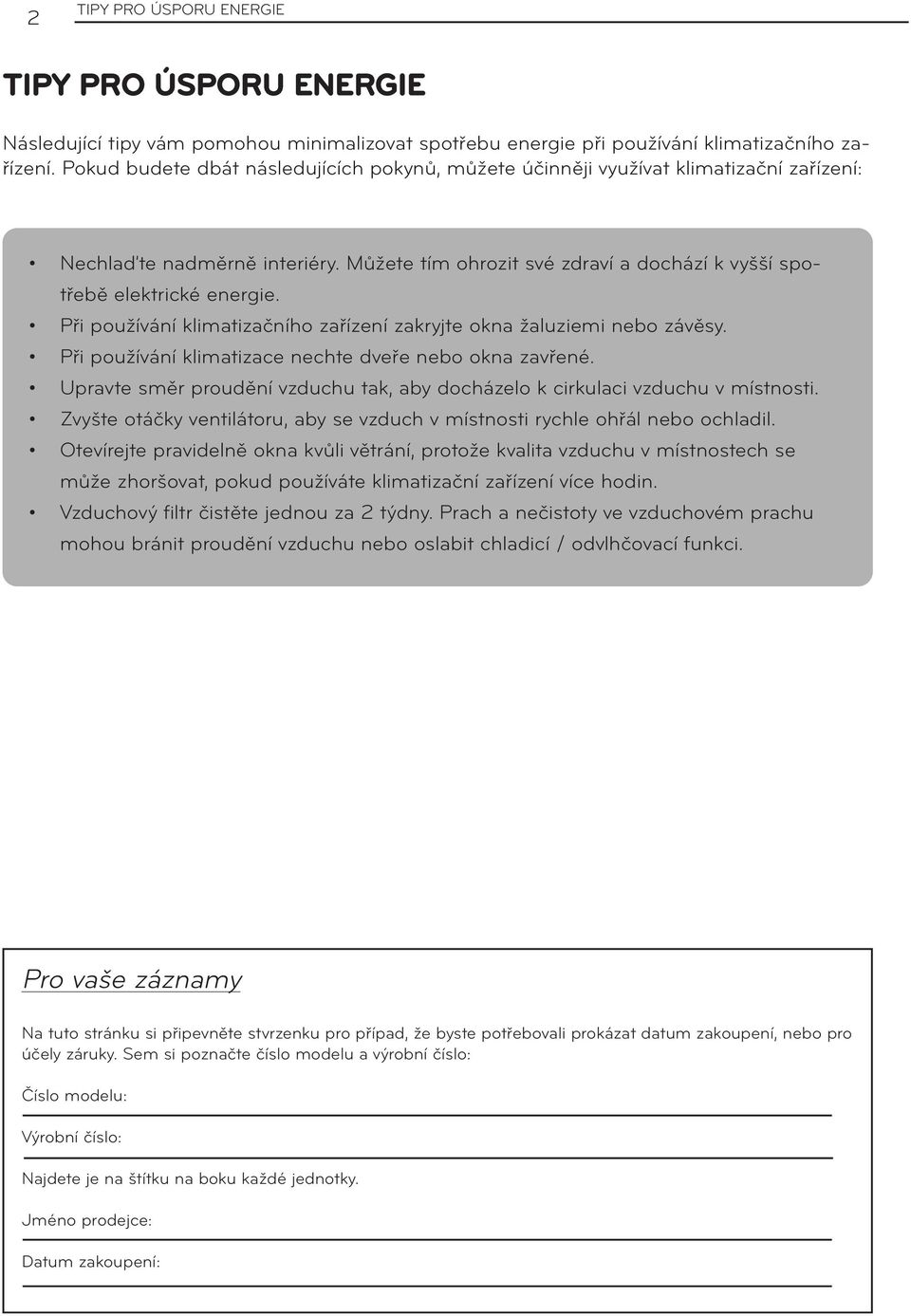 2 TIPY PRO ÚSPORU ENERGIE

TIPY PRO ÚSPORU ENERGIE

Následující tipy vám pomohou minimalizovat spotřebu energie při používání klimatizačního zařízení. Pokud budete dbát následujících pokynů, můžete účinněji využívat klimatizační zařízení:

• Nechlaďte nadměrně interiéry. Můžete tím ohrozit své zdraví a dochází k vyšší spotřebě elektrické energie.
• Při používání klimatizačního zařízení zakryjte okna žaluziemi nebo závěsy.
• Při používání klimatizace nechte dveře nebo okna zavřené.
• Upravte směr proudění vzduchu tak, aby docházelo k cirkulaci vzduchu v místnosti.
• Zvyšte otáčky ventilátoru, aby se vzduch v místnosti rychle ohřál nebo ochladil.
• Otevírejte pravidelně okna kvůli větrání, protože kvalita vzduchu v místnostech se může zhoršovat, pokud používáte klimatizační zařízení více hodin.
• Vzduchový filtr čistěte jednou za 2 týdny. Prach a nečistoty ve vzduchovém prachu mohou bránit proudění vzduchu nebo oslabit chladicí / odvlhčovací funkci.

Pro vaše záznamy

Na tuto stránku si připevněte stvrzenku pro případ, že byste potřebovali prokázat datum zakoupení, nebo pro účely záruky. Sem si poznačte číslo modelu a výrobní číslo:

Číslo modelu:

Výrobní číslo:

Najdete je na štítku na boku každé jednotky.

Jméno prodejce:

Datum zakoupení: